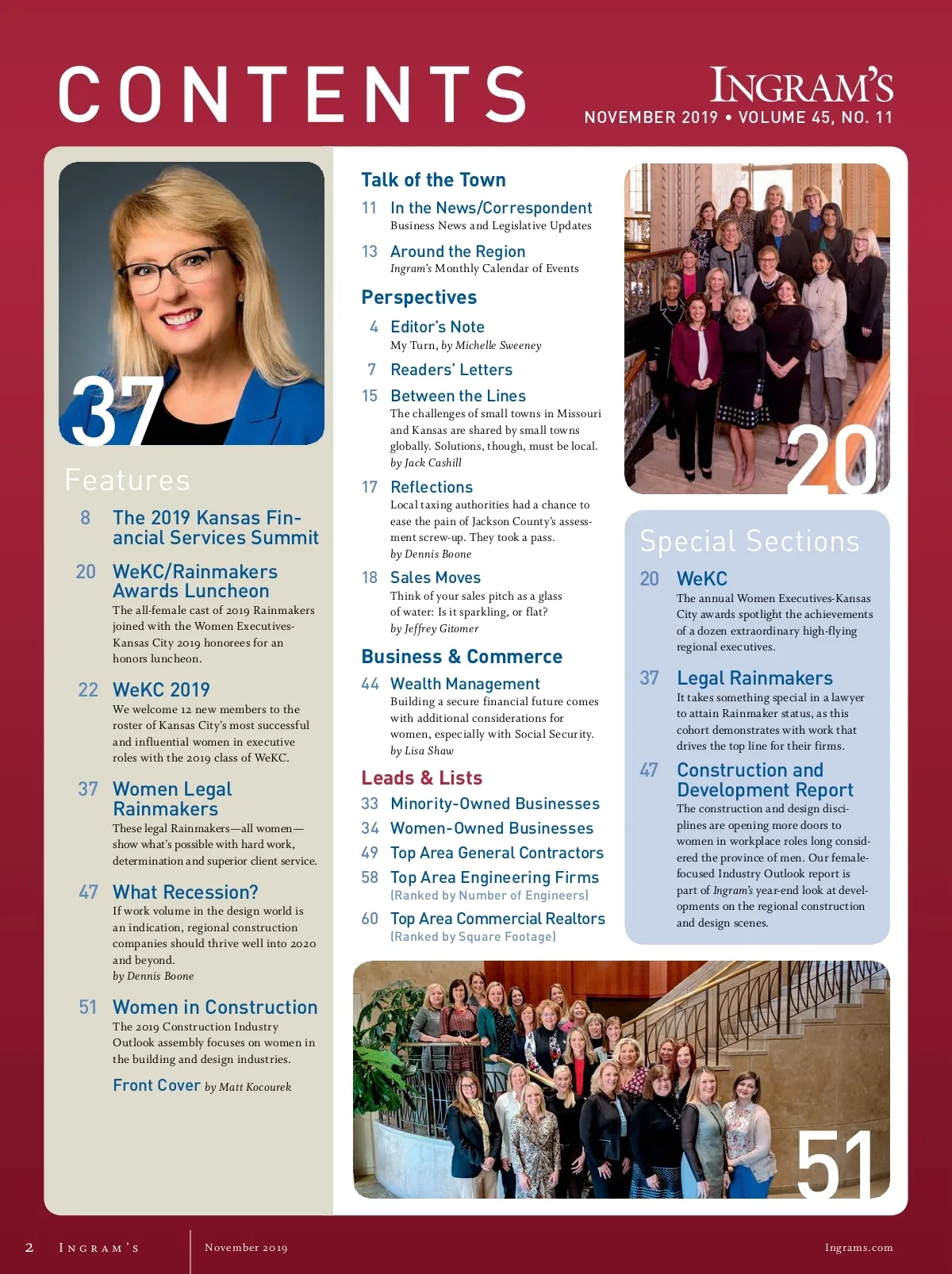 CONTENTS

INGRAM'S
NOVEMBER 2019 • VOLUME 45, NO. 11

37

Features

8 The 2019 Kansas Financial Services Summit

20 WeKC/Rainmakers Awards Luncheon
The all-female cast of 2019 Rainmakers joined with the Women Executives-Kansas City 2019 honorees for an honors luncheon.

22 WeKC 2019
We welcome 12 new members to the roster of Kansas City's most successful and influential women in executive roles with the 2019 class of WeKC.

37 Women Legal Rainmakers
These legal Rainmakers—all women—show what's possible with hard work, determination and superior client service.

47 What Recession?
If work volume in the design world is an indication, regional construction companies should thrive well into 2020 and beyond.
by Dennis Boone

51 Women in Construction
The 2019 Construction Industry Outlook assembly focuses on women in the building and design industries.

Front Cover by Matt Kocourek

Talk of the Town

11 In the News/Correspondent
Business News and Legislative Updates

13 Around the Region
Ingram's Monthly Calendar of Events

Perspectives

4 Editor's Note
My Turn, by Michelle Sweeney

7 Readers' Letters

15 Between the Lines
The challenges of small towns in Missouri and Kansas are shared by small towns globally. Solutions, though, must be local.
by Jack Cashill

17 Reflections
Local taxing authorities had a chance to ease the pain of Jackson County's assessment screw-up. They took a pass.
by Dennis Boone

18 Sales Moves
Think of your sales pitch as a glass of water: Is it sparkling, or flat?
by Jeffrey Gitomer

Business & Commerce

44 Wealth Management
Building a secure financial future comes with additional considerations for women, especially with Social Security.
by Lisa Shaw

Leads & Lists

33 Minority-Owned Businesses
34 Women-Owned Businesses
49 Top Area General Contractors
58 Top Area Engineering Firms
(Ranked by Number of Engineers)
60 Top Area Commercial Realtors
(Ranked by Square Footage)

20

Special Sections

20 WeKC
The annual Women Executives-Kansas City awards spotlight the achievements of a dozen extraordinary high-flying regional executives.

37 Legal Rainmakers
It takes something special in a lawyer to attain Rainmaker status, as this cohort demonstrates with work that drives the top line for their firms.

47 Construction and Development Report
The construction and design disciplines are opening more doors to women in workplace roles long considered the province of men. Our female-focused Industry Outlook report is part of Ingram's year-end look at developments on the regional construction and design scenes.

51

2 INGRAM'S November 2019 Ingrams.com